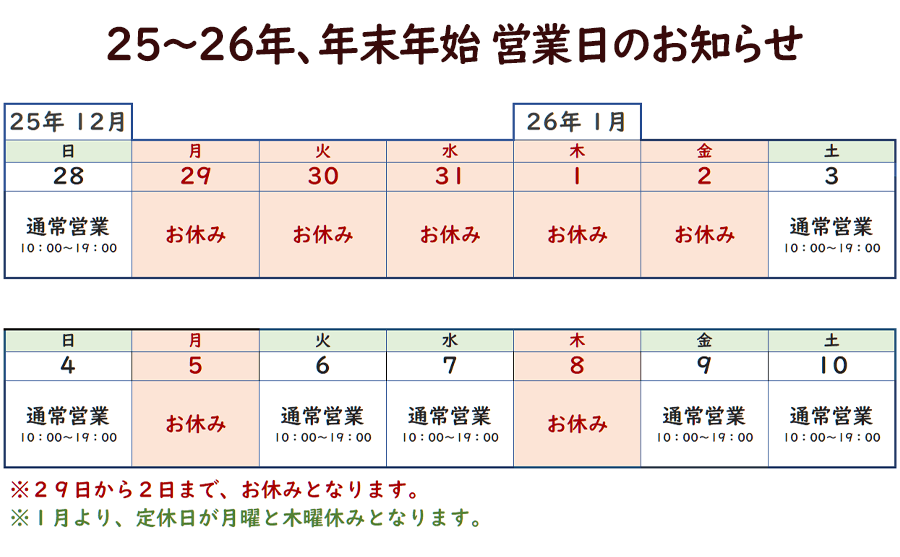 25~26年、年末年始 営業日のお知らせ

25年 12月

26年 1月

| 日 | 月 | 火 | 水 | 木 | 金 | 土 |
|---|---|---|---|---|---|---|
| 28 | 29 | 30 | 31 | 1 | 2 | 3 |
| 通常営業 10:00~19:00 | お休み | お休み | お休み | お休み | お休み | 通常営業 10:00~19:00 |

| 日 | 月 | 火 | 水 | 木 | 金 | 土 |
|---|---|---|---|---|---|---|
| 4 | 5 | 6 | 7 | 8 | 9 | 10 |
| 通常営業 10:00~19:00 | お休み | 通常営業 10:00~19:00 | 通常営業 10:00~19:00 | お休み | 通常営業 10:00~19:00 | 通常営業 10:00~19:00 |

※29日から2日まで、お休みとなります。
※1月より、定休日が月曜と木曜休みとなります。